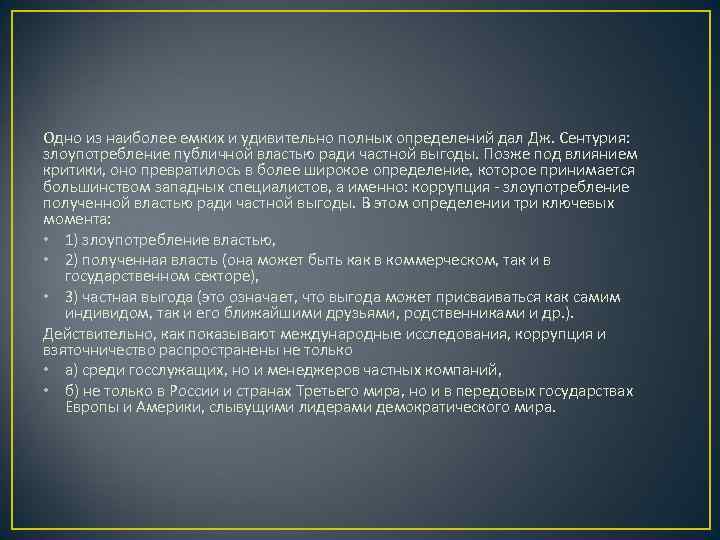 Одно из наиболее емких и удивительно полных определений дал Дж. Сентурия: злоупотребление публичной властью ради частной выгоды. Позже под влиянием критики, оно превратилось в более широкое определение, которое принимается большинством западных специалистов, а именно: коррупция - злоупотребление полученной властью ради частной выгоды. В этом определении три ключевых момента:

• 1) злоупотребление властью,
• 2) полученная власть (она может быть как в коммерческом, так и в государственном секторе),
• 3) частная выгода (это означает, что выгода может присваиваться как самим индивидом, так и его ближайшими друзьями, родственниками и др.).

Действительно, как показывают международные исследования, коррупция и взяточничество распространены не только

• а) среди госслужащих, но и менеджеров частных компаний,
• б) не только в России и странах Третьего мира, но и в передовых государствах Европы и Америки, слывущими лидерами демократического мира.